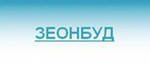 ЗЕОНБУД